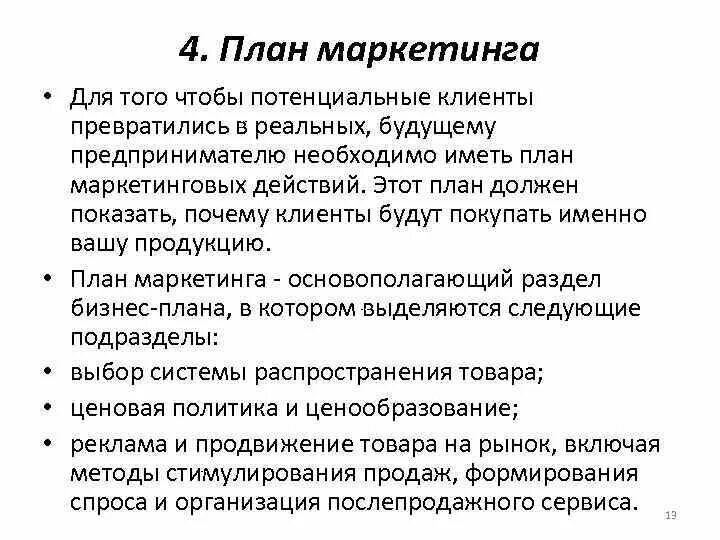 4. План маркетинга

• Для того чтобы потенциальные клиенты превратились в реальных, будущему предпринимателю необходимо иметь план маркетинговых действий. Этот план должен показать, почему клиенты будут покупать именно вашу продукцию.

• План маркетинга - основополагающий раздел бизнес-плана, в котором выделяются следующие подразделы:

• выбор системы распространения товара;

• ценовая политика и ценообразование;

• реклама и продвижение товара на рынок, включая методы стимулирования продаж, формирования спроса и организация послепродажного сервиса.

13